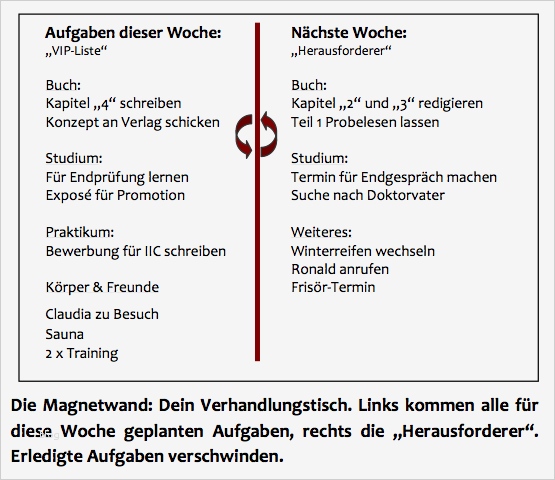 Aufgaben dieser Woche:
„VIP-Liste“

Buch:
Kapitel „4“ schreiben
Konzept an Verlag schicken

Studium:
Für Endprüfung lernen
Exposé für Promotion

Praktikum:
Bewerbung für IIC schreiben

Körper & Freunde

Claudia zu Besuch
Sauna
2 x Training

Nächste Woche:
„Herausforderer“

Buch:
Kapitel „2“ und „3“ redigieren
Teil 1 Probelesen lassen

Studium:
Termin für Endgespräch machen
Suche nach Doktorvater

Weiteres:
Winterreifen wechseln
Ronald anrufen
Frisör-Termin

Die Magnetwand: Dein Verhandlungstisch. Links kommen alle für diese Woche geplanten Aufgaben, rechts die „Herausforderer“. Erledigte Aufgaben verschwinden.